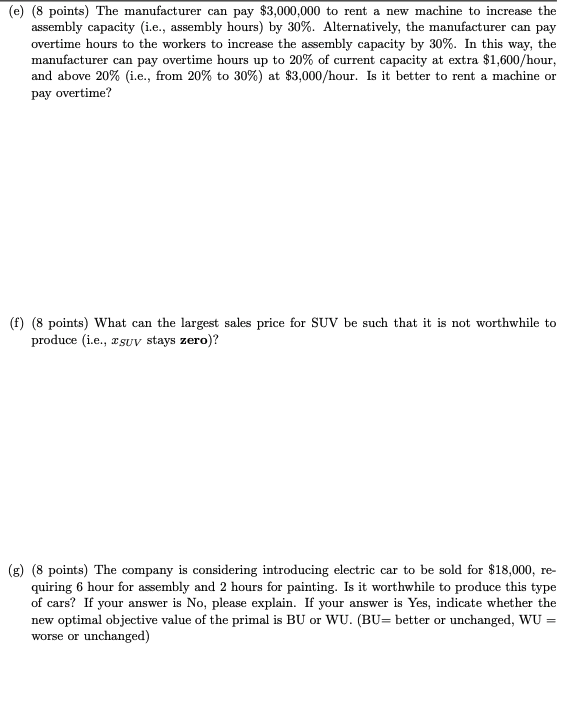 (e) (8 points) The manufacturer can pay \$3,000,000 to rent a new machine to increase the assembly capacity (i.e., assembly hours) by 30%. Alternatively, the manufacturer can pay overtime hours to the workers to increase the assembly capacity by 30%. In this way, the manufacturer can pay overtime hours up to 20% of current capacity at extra \$1,600/hour, and above 20% (i.e., from 20% to 30%) at \$3,000/hour. Is it better to rent a machine or pay overtime?

(f) (8 points) What can the largest sales price for SUV be such that it is not worthwhile to produce (i.e., $x_{SUV}$ stays **zero**)?

(g) (8 points) The company is considering introducing electric car to be sold for \$18,000, requiring 6 hour for assembly and 2 hours for painting. Is it worthwhile to produce this type of cars? If your answer is No, please explain. If your answer is Yes, indicate whether the new optimal objective value of the primal is BU or WU. (BU= better or unchanged, WU = worse or unchanged)